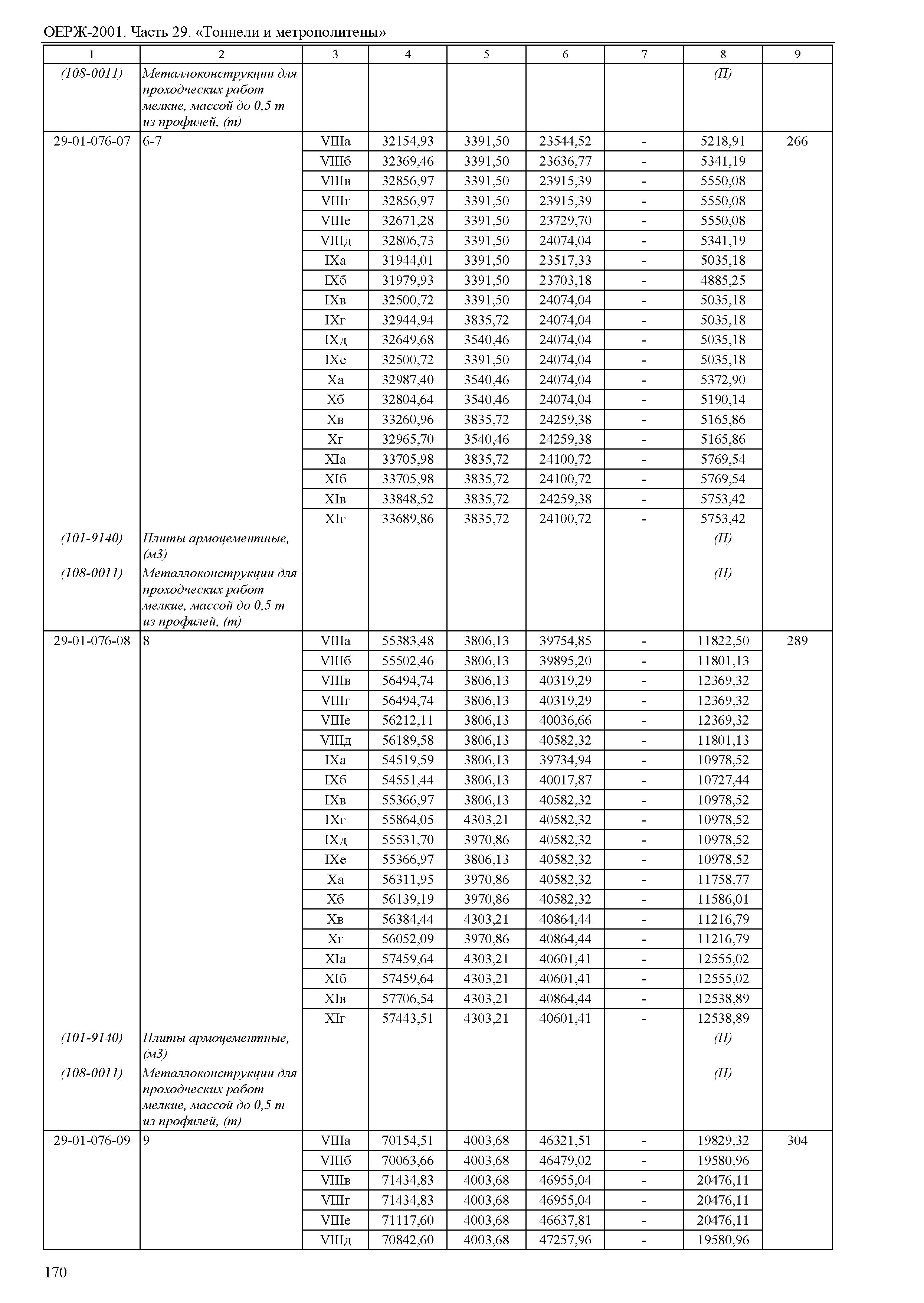 ОЕРЖ-2001. Часть 29. «Тоннели и метрополитены»

| 1 | 2 | 3 | 4 | 5 | 6 | 7 | 8 | 9 |
|---|---|---|---|---|---|---|---|---|
| (108-0011) | Металлоконструкции для проходческих работ мелкие, массой до 0,5 т из профилей, (т) | | | | | | (П) | |
| 29-01-076-07 | 6-7 | VIIIа | 32154,93 | 3391,50 | 23544,52 | - | 5218,91 | 266 |
| | | VIIIб | 32369,46 | 3391,50 | 23636,77 | - | 5341,19 | |
| | | VIIIв | 32856,97 | 3391,50 | 23915,39 | - | 5550,08 | |
| | | VIIIг | 32856,97 | 3391,50 | 23915,39 | - | 5550,08 | |
| | | VIIIе | 32671,28 | 3391,50 | 23729,70 | - | 5550,08 | |
| | | VIIIд | 32806,73 | 3391,50 | 24074,04 | - | 5341,19 | |
| | | IXа | 31944,01 | 3391,50 | 23517,33 | - | 5035,18 | |
| | | IXб | 31979,93 | 3391,50 | 23703,18 | - | 4885,25 | |
| | | IXв | 32500,72 | 3391,50 | 24074,04 | - | 5035,18 | |
| | | IXг | 32944,94 | 3835,72 | 24074,04 | - | 5035,18 | |
| | | IXд | 32649,68 | 3540,46 | 24074,04 | - | 5035,18 | |
| | | IXе | 32500,72 | 3391,50 | 24074,04 | - | 5035,18 | |
| | | Xа | 32987,40 | 3540,46 | 24074,04 | - | 5372,90 | |
| | | Xб | 32804,64 | 3540,46 | 24074,04 | - | 5190,14 | |
| | | Xв | 33260,96 | 3835,72 | 24259,38 | - | 5165,86 | |
| | | Xг | 32965,70 | 3540,46 | 24259,38 | - | 5165,86 | |
| | | XIа | 33705,98 | 3835,72 | 24100,72 | - | 5769,54 | |
| | | XIб | 33705,98 | 3835,72 | 24100,72 | - | 5769,54 | |
| | | XIв | 33848,52 | 3835,72 | 24259,38 | - | 5753,42 | |
| | | XIг | 33689,86 | 3835,72 | 24100,72 | - | 5753,42 | |
| (101-9140) | Плиты армоцементные, (м3) | | | | | | (П) | |
| (108-0011) | Металлоконструкции для проходческих работ мелкие, массой до 0,5 т из профилей, (т) | | | | | | (П) | |
| 29-01-076-08 | 8 | VIIIа | 55383,48 | 3806,13 | 39754,85 | - | 11822,50 | 289 |
| | | VIIIб | 55502,46 | 3806,13 | 39895,20 | - | 11801,13 | |
| | | VIIIв | 56494,74 | 3806,13 | 40319,29 | - | 12369,32 | |
| | | VIIIг | 56494,74 | 3806,13 | 40319,29 | - | 12369,32 | |
| | | VIIIе | 56212,11 | 3806,13 | 40036,66 | - | 12369,32 | |
| | | VIIIд | 56189,58 | 3806,13 | 40582,32 | - | 11801,13 | |
| | | IXа | 54519,59 | 3806,13 | 39734,94 | - | 10978,52 | |
| | | IXб | 54551,44 | 3806,13 | 40017,87 | - | 10727,44 | |
| | | IXв | 55366,97 | 3806,13 | 40582,32 | - | 10978,52 | |
| | | IXг | 55864,05 | 4303,21 | 40582,32 | - | 10978,52 | |
| | | IXд | 55531,70 | 3970,86 | 40582,32 | - | 10978,52 | |
| | | IXе | 55366,97 | 3806,13 | 40582,32 | - | 10978,52 | |
| | | Xа | 56311,95 | 3970,86 | 40582,32 | - | 11758,77 | |
| | | Xб | 56139,19 | 3970,86 | 40582,32 | - | 11586,01 | |
| | | Xв | 56384,44 | 4303,21 | 40864,44 | - | 11216,79 | |
| | | Xг | 56052,09 | 3970,86 | 40864,44 | - | 11216,79 | |
| | | XIа | 57459,64 | 4303,21 | 40601,41 | - | 12555,02 | |
| | | XIб | 57459,64 | 4303,21 | 40601,41 | - | 12555,02 | |
| | | XIв | 57706,54 | 4303,21 | 40864,44 | - | 12538,89 | |
| | | XIг | 57443,51 | 4303,21 | 40601,41 | - | 12538,89 | |
| (101-9140) | Плиты армоцементные, (м3) | | | | | | (П) | |
| (108-0011) | Металлоконструкции для проходческих работ мелкие, массой до 0,5 т из профилей, (т) | | | | | | (П) | |
| 29-01-076-09 | 9 | VIIIа | 70154,51 | 4003,68 | 46321,51 | - | 19829,32 | 304 |
| | | VIIIб | 70063,66 | 4003,68 | 46479,02 | - | 19580,96 | |
| | | VIIIв | 71434,83 | 4003,68 | 46955,04 | - | 20476,11 | |
| | | VIIIг | 71434,83 | 4003,68 | 46955,04 | - | 20476,11 | |
| | | VIIIе | 71117,60 | 4003,68 | 46637,81 | - | 20476,11 | |
| | | VIIIд | 70842,60 | 4003,68 | 47257,96 | - | 19580,96 | |

170